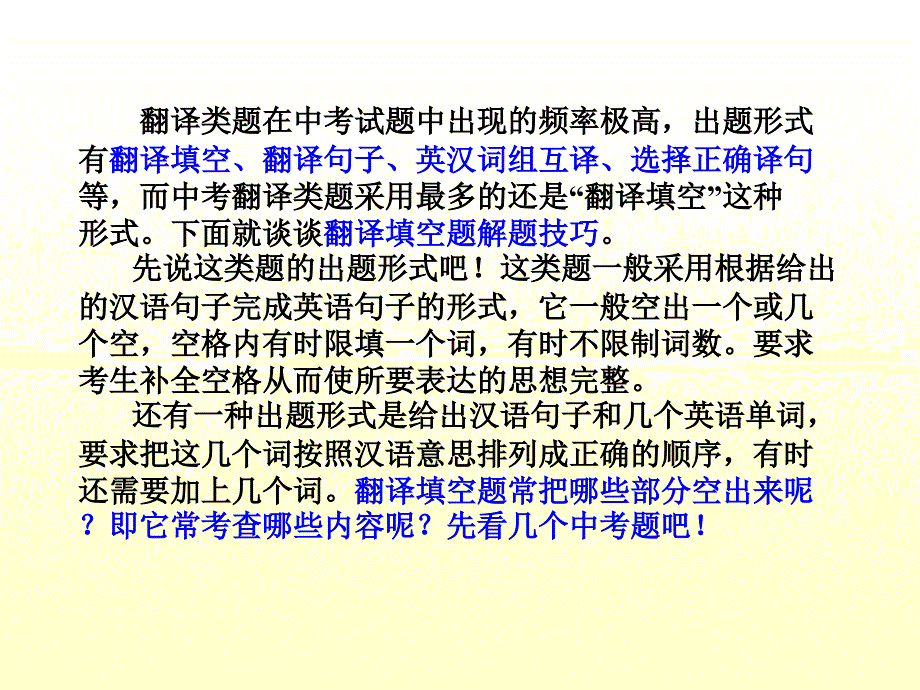 翻译类题在中考试题中出现的频率极高，出题形式有翻译填空、翻译句子、英汉词组互译、选择正确译句等，而中考翻译类题采用最多的还是“翻译填空”这种形式。下面就谈谈翻译填空题解题技巧。

先说这类题的出题形式吧！这类题一般采用根据给出的汉语句子完成英语句子的形式，它一般空出一个或几个空，空格内有时限填一个词，有时不限制词数。要求考生补全空格从而使所要表达的思想完整。

还有一种出题形式是给出汉语句子和几个英语单词，要求把这几个词按照汉语意思排列成正确的顺序，有时还需要加上几个词。翻译填空题常把哪些部分空出来呢？即它常考查哪些内容呢？先看几个中考题吧！